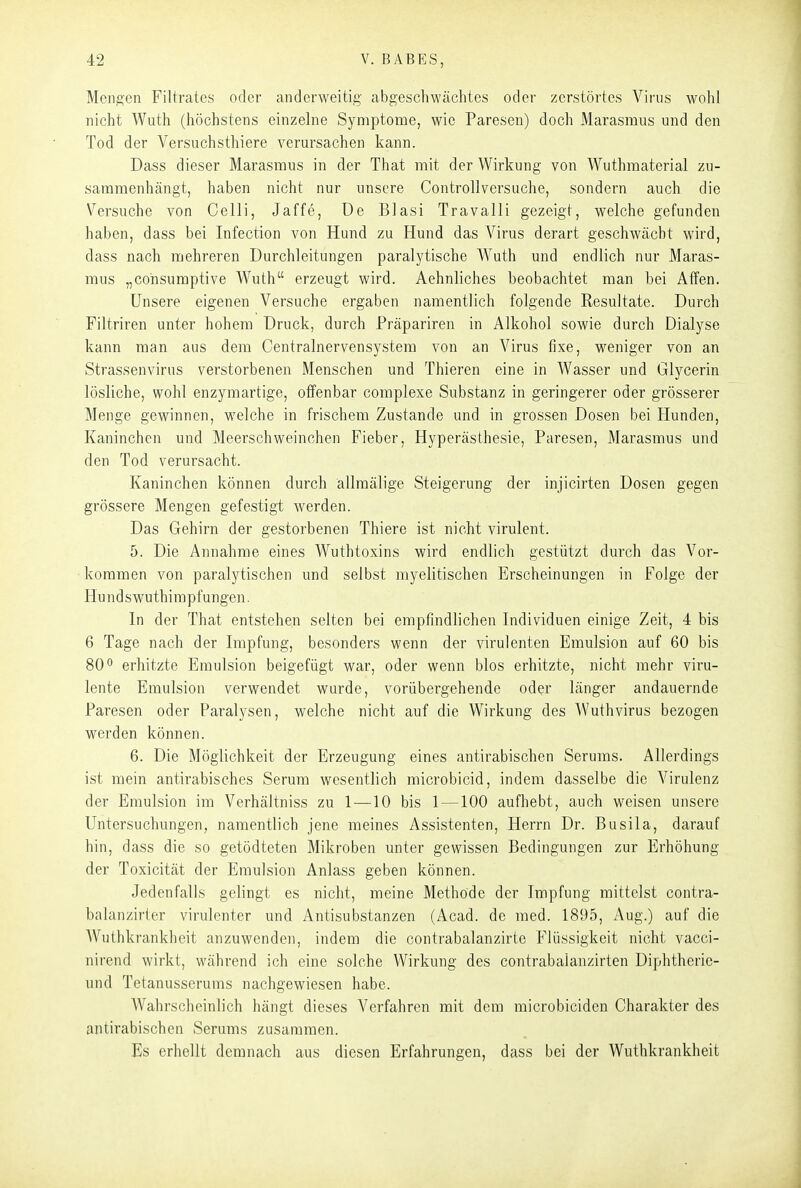 42 V. BABES,

Mengen Filtrates oder anderweitig abgeschwächtes oder zerstörtes Virus wohl nicht Wuth (höchstens einzelne Symptome, wie Paresen) doch Marasmus und den Tod der Versuchsthiere verursachen kann.

Dass dieser Marasmus in der That mit der Wirkung von Wuthmaterial zusammenhängt, haben nicht nur unsere Controllversuche, sondern auch die Versuche von Celli, Jaffé, De Blasi Travalli gezeigt, welche gefunden haben, dass bei Infection von Hund zu Hund das Virus derart geschwächt wird, dass nach mehreren Durchleitungen paralytische Wuth und endlich nur Marasmus „consumptive Wuth“ erzeugt wird. Aehnliches beobachtet man bei Affen.

Unsere eigenen Versuche ergaben namentlich folgende Resultate. Durch Filtriren unter hohem Druck, durch Präpariren in Alkohol sowie durch Dialyse kann man aus dem Centralnervensystem von an Virus fixe, weniger von an Strassenvirus verstorbenen Menschen und Thieren eine in Wasser und Glycerin lösliche, wohl enzymartige, offenbar complexe Substanz in geringerer oder grösserer Menge gewinnen, welche in frischem Zustande und in grossen Dosen bei Hunden, Kaninchen und Meerschweinchen Fieber, Hyperästhesie, Paresen, Marasmus und den Tod verursacht.

Kaninchen können durch allmälige Steigerung der injicirten Dosen gegen grössere Mengen gefestigt werden.

Das Gehirn der gestorbenen Thiere ist nicht virulent.

5. Die Annahme eines Wuthtoxins wird endlich gestützt durch das Vorkommen von paralytischen und selbst myelitischen Erscheinungen in Folge der Hundswuthimpfungen.

In der That entstehen selten bei empfindlichen Individuen einige Zeit, 4 bis 6 Tage nach der Impfung, besonders wenn der virulenten Emulsion auf 60 bis 80° erhitzte Emulsion beigefügt war, oder wenn blos erhitzte, nicht mehr virulente Emulsion verwendet wurde, vorübergehende oder länger andauernde Paresen oder Paralysen, welche nicht auf die Wirkung des Wuthvirus bezogen werden können.

6. Die Möglichkeit der Erzeugung eines antirabischen Serums. Allerdings ist mein antirabisches Serum wesentlich microbicid, indem dasselbe die Virulenz der Emulsion im Verhältniss zu 1—10 bis 1—100 aufhebt, auch weisen unsere Untersuchungen, namentlich jene meines Assistenten, Herrn Dr. Busila, darauf hin, dass die so getödteten Mikroben unter gewissen Bedingungen zur Erhöhung der Toxicität der Emulsion Anlass geben können.

Jedenfalls gelingt es nicht, meine Methode der Impfung mittelst contrabalanzirter virulenter und Antisubstanzen (Acad. de med. 1895, Aug.) auf die Wuthkrankheit anzuwenden, indem die contrabalanzirte Flüssigkeit nicht vaccinirend wirkt, während ich eine solche Wirkung des contrabalanzirten Diphtherie- und Tetanusserums nachgewiesen habe.

Wahrscheinlich hängt dieses Verfahren mit dem microbiciden Charakter des antirabischen Serums zusammen.

Es erhellt demnach aus diesen Erfahrungen, dass bei der Wuthkrankheit